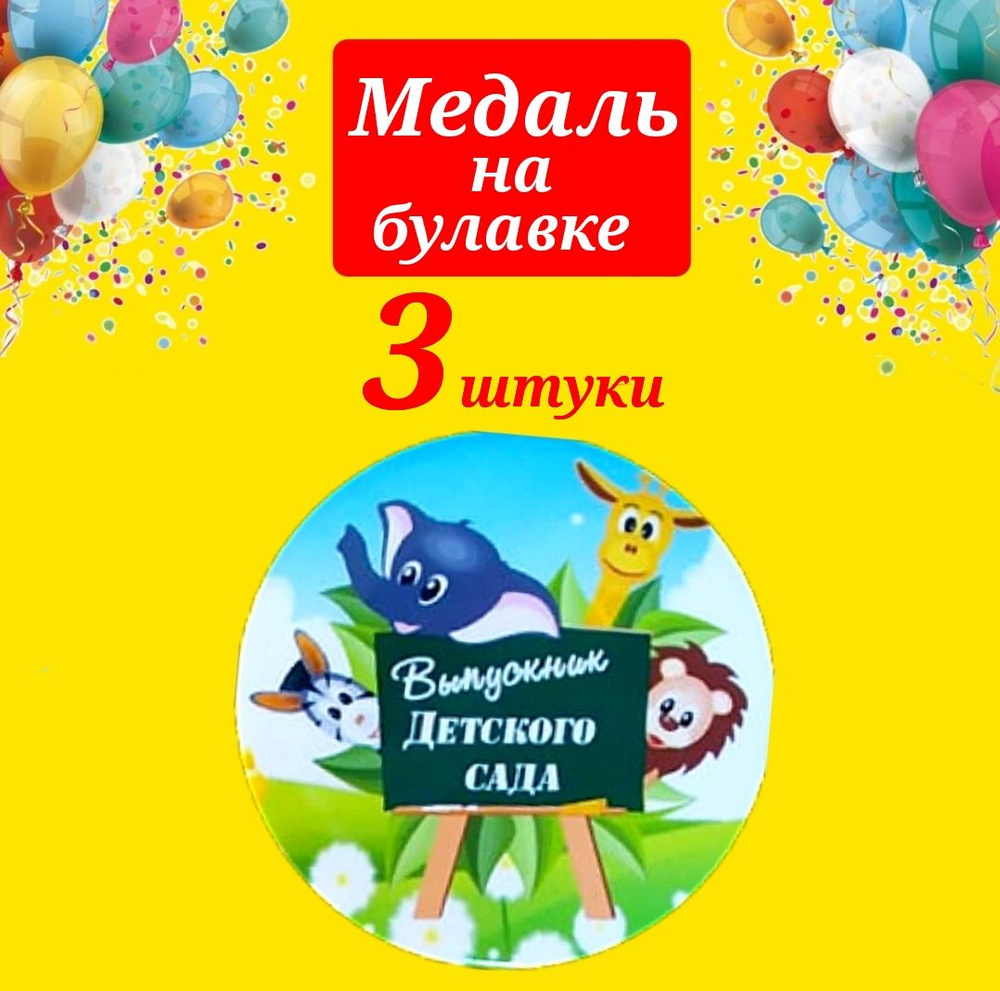 Медаль
на
булавке

3 штуки

Выпускник
Детского
САДА